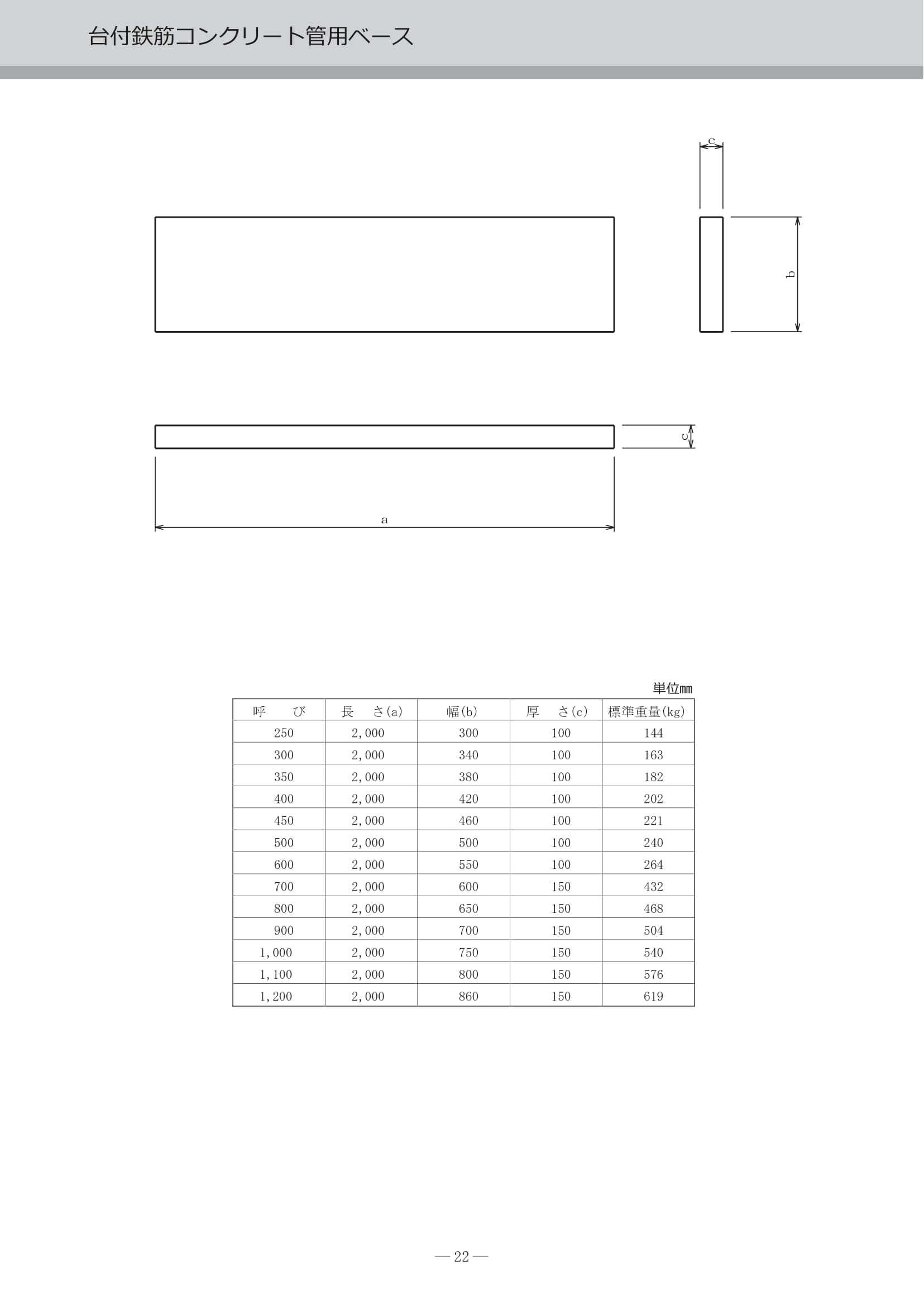 台付鉄筋コンクリート管用ベース

c

b

c

a

単位mm

| 呼　び | 長　さ(a) | 幅(b) | 厚　さ(c) | 標準重量(kg) |
|---|---|---|---|---|
| 250 | 2,000 | 300 | 100 | 144 |
| 300 | 2,000 | 340 | 100 | 163 |
| 350 | 2,000 | 380 | 100 | 182 |
| 400 | 2,000 | 420 | 100 | 202 |
| 450 | 2,000 | 460 | 100 | 221 |
| 500 | 2,000 | 500 | 100 | 240 |
| 600 | 2,000 | 550 | 100 | 264 |
| 700 | 2,000 | 600 | 150 | 432 |
| 800 | 2,000 | 650 | 150 | 468 |
| 900 | 2,000 | 700 | 150 | 504 |
| 1,000 | 2,000 | 750 | 150 | 540 |
| 1,100 | 2,000 | 800 | 150 | 576 |
| 1,200 | 2,000 | 860 | 150 | 619 |

— 22 —